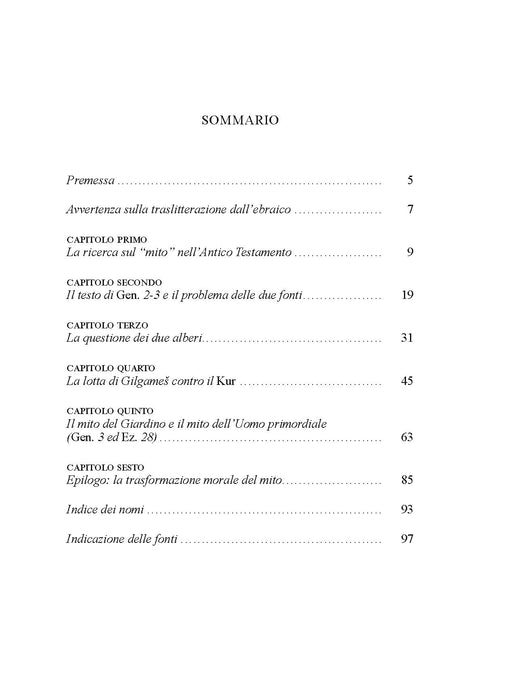 SOMMARIO

Premessa 5

Avvertenza sulla traslitterazione dall'ebraico 7

CAPITOLO PRIMO
La ricerca sul "mito" nell'Antico Testamento 9

CAPITOLO SECONDO
Il testo di Gen. 2-3 e il problema delle due fonti 19

CAPITOLO TERZO
La questione dei due alberi 31

CAPITOLO QUARTO
La lotta di Gilgameš contro il Kur 45

CAPITOLO QUINTO
Il mito del Giardino e il mito dell'Uomo primordiale (Gen. 3 ed Ez. 28) 63

CAPITOLO SESTO
Epilogo: la trasformazione morale del mito 85

Indice dei nomi 93

Indicazione delle fonti 97